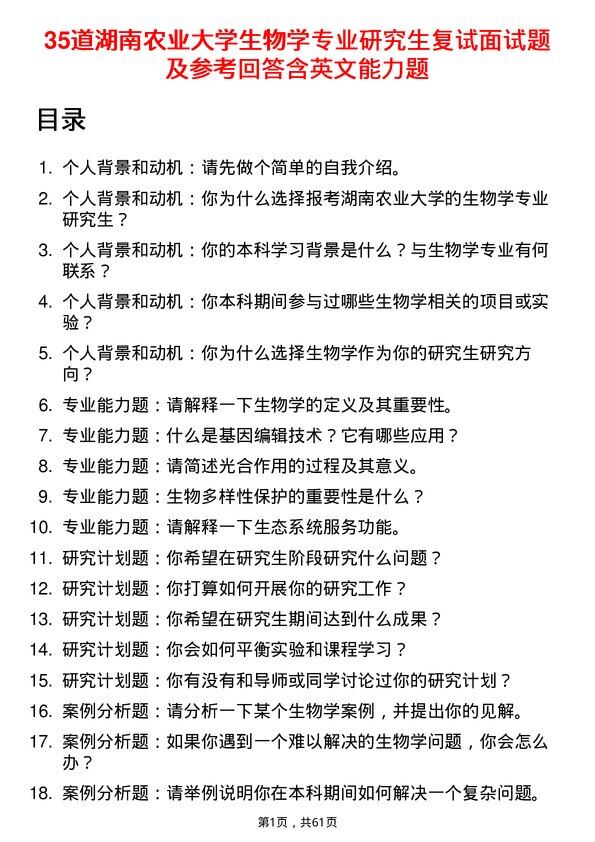 35道湖南农业大学生物学专业研究生复试面试题及参考回答含英文能力题

目录

1. 个人背景和动机：请先做个简单的自我介绍。
2. 个人背景和动机：你为什么选择报考湖南农业大学的生物学专业研究生？
3. 个人背景和动机：你的本科学习背景是什么？与生物学专业有何联系？
4. 个人背景和动机：你本科期间参与过哪些生物学相关的项目或实验？
5. 个人背景和动机：你为什么选择生物学作为你的研究生研究方向？
6. 专业能力题：请解释一下生物学的定义及其重要性。
7. 专业能力题：什么是基因编辑技术？它有哪些应用？
8. 专业能力题：请简述光合作用的过程及其意义。
9. 专业能力题：生物多样性保护的重要性是什么？
10. 专业能力题：请解释一下生态系统服务功能。
11. 研究计划题：你希望在研究生阶段研究什么问题？
12. 研究计划题：你打算如何开展你的研究工作？
13. 研究计划题：你希望在研究生期间达到什么成果？
14. 研究计划题：你会如何平衡实验和课程学习？
15. 研究计划题：你有没有和导师或同学讨论过你的研究计划？
16. 案例分析题：请分析一下某个生物学案例，并提出你的见解。
17. 案例分析题：如果你遇到一个难以解决的生物学问题，你会怎么办？
18. 案例分析题：请举例说明你在本科期间如何解决一个复杂问题。

第1页，共61页